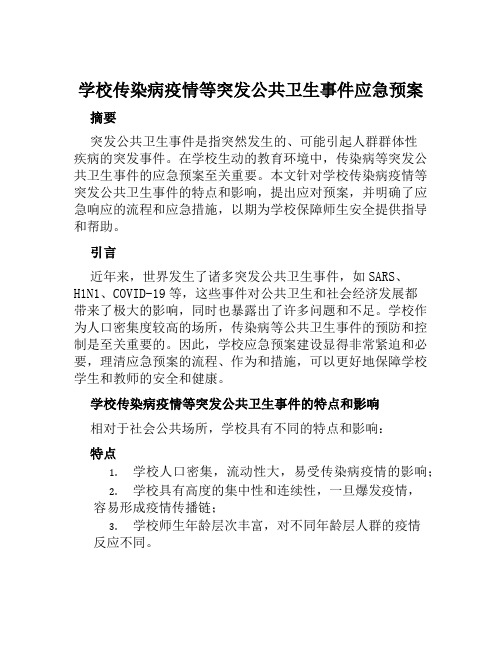 学校传染病疫情等突发公共卫生事件应急预案

摘要

突发公共卫生事件是指突然发生的、可能引起人群群体性疾病的突发事件。在学校生动的教育环境中，传染病等突发公共卫生事件的应急预案至关重要。本文针对学校传染病疫情等突发公共卫生事件的特点和影响，提出应对预案，并明确了应急响应的流程和应急措施，以期为学校保障师生安全提供指导和帮助。

引言

近年来，世界发生了诸多突发公共卫生事件，如SARS、H1N1、COVID-19等，这些事件对公共卫生和社会经济发展都带来了极大的影响，同时也暴露出了许多问题和不足。学校作为人口密集度较高的场所，传染病等公共卫生事件的预防和控制是至关重要的。因此，学校应急预案建设显得非常紧迫和必要，理清应急预案的流程、作为和措施，可以更好地保障学校学生和教师的安全和健康。

学校传染病疫情等突发公共卫生事件的特点和影响

相对于社会公共场所，学校具有不同的特点和影响：

特点

1. 学校人口密集，流动性大，易受传染病疫情的影响；

2. 学校具有高度的集中性和连续性，一旦爆发疫情，容易形成疫情传播链；

3. 学校师生年龄层次丰富，对不同年龄层人群的疫情反应不同。